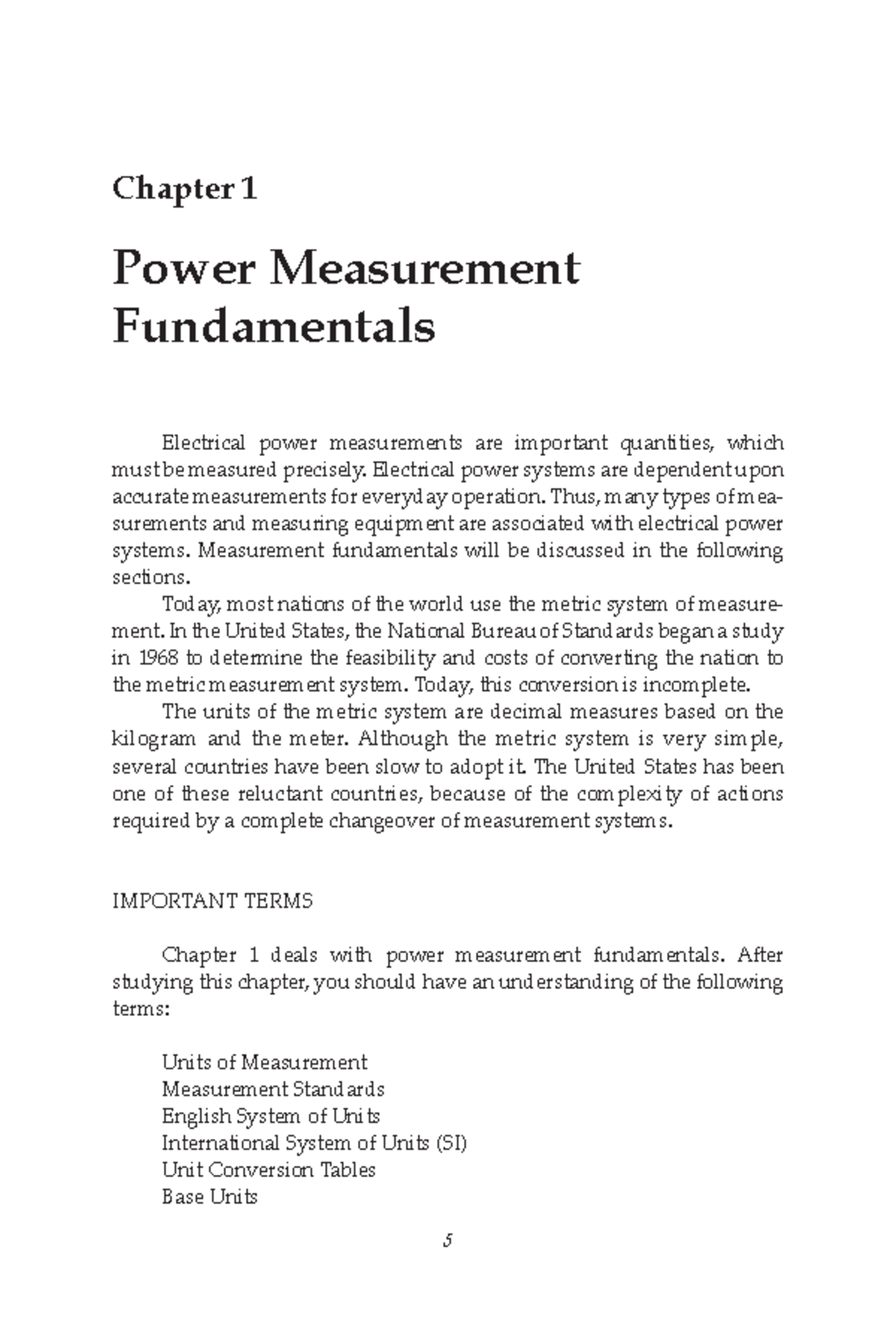 Chapter 1

Power Measurement Fundamentals

Electrical power measurements are important quantities, which must be measured precisely. Electrical power systems are dependent upon accurate measurements for everyday operation. Thus, many types of measurements and measuring equipment are associated with electrical power systems. Measurement fundamentals will be discussed in the following sections.

Today, most nations of the world use the metric system of measurement. In the United States, the National Bureau of Standards began a study in 1968 to determine the feasibility and costs of converting the nation to the metric measurement system. Today, this conversion is incomplete.

The units of the metric system are decimal measures based on the kilogram and the meter. Although the metric system is very simple, several countries have been slow to adopt it. The United States has been one of these reluctant countries, because of the complexity of actions required by a complete changeover of measurement systems.

IMPORTANT TERMS

Chapter 1 deals with power measurement fundamentals. After studying this chapter, you should have an understanding of the following terms:

Units of Measurement
Measurement Standards
English System of Units
International System of Units (SI)
Unit Conversion Tables
Base Units

5